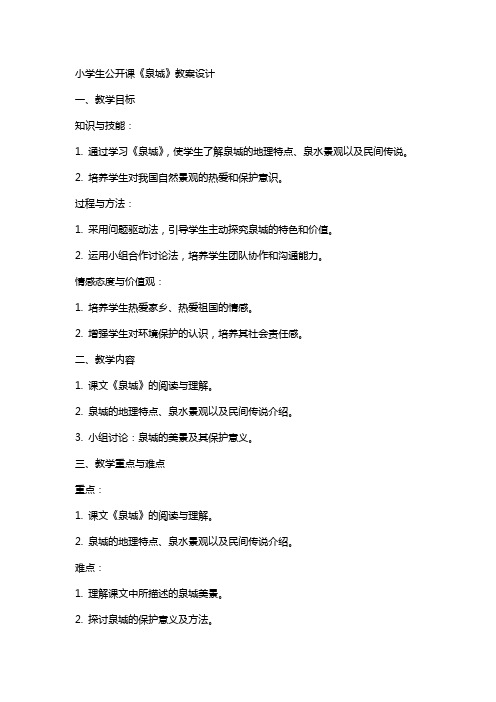 小学生公开课《泉城》教案设计

一、教学目标

知识与技能：

1. 通过学习《泉城》，使学生了解泉城的地理特点、泉水景观以及民间传说。

2. 培养学生对我国自然景观的热爱和保护意识。

过程与方法：

1. 采用问题驱动法，引导学生主动探究泉城的特色和价值。

2. 运用小组合作讨论法，培养学生团队协作和沟通能力。

情感态度与价值观：

1. 培养学生热爱家乡、热爱祖国的情感。

2. 增强学生对环境保护的认识，培养其社会责任感。

二、教学内容

1. 课文《泉城》的阅读与理解。

2. 泉城的地理特点、泉水景观以及民间传说介绍。

3. 小组讨论：泉城的美景及其保护意义。

三、教学重点与难点

重点：

1. 课文《泉城》的阅读与理解。

2. 泉城的地理特点、泉水景观以及民间传说介绍。

难点：

1. 理解课文中所描述的泉城美景。

2. 探讨泉城的保护意义及方法。